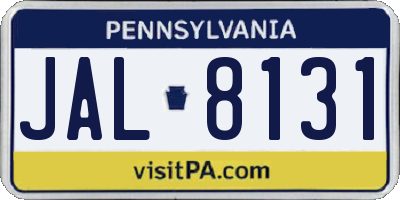 PENNSYLVANIA

JAL 8131

visitPA.com